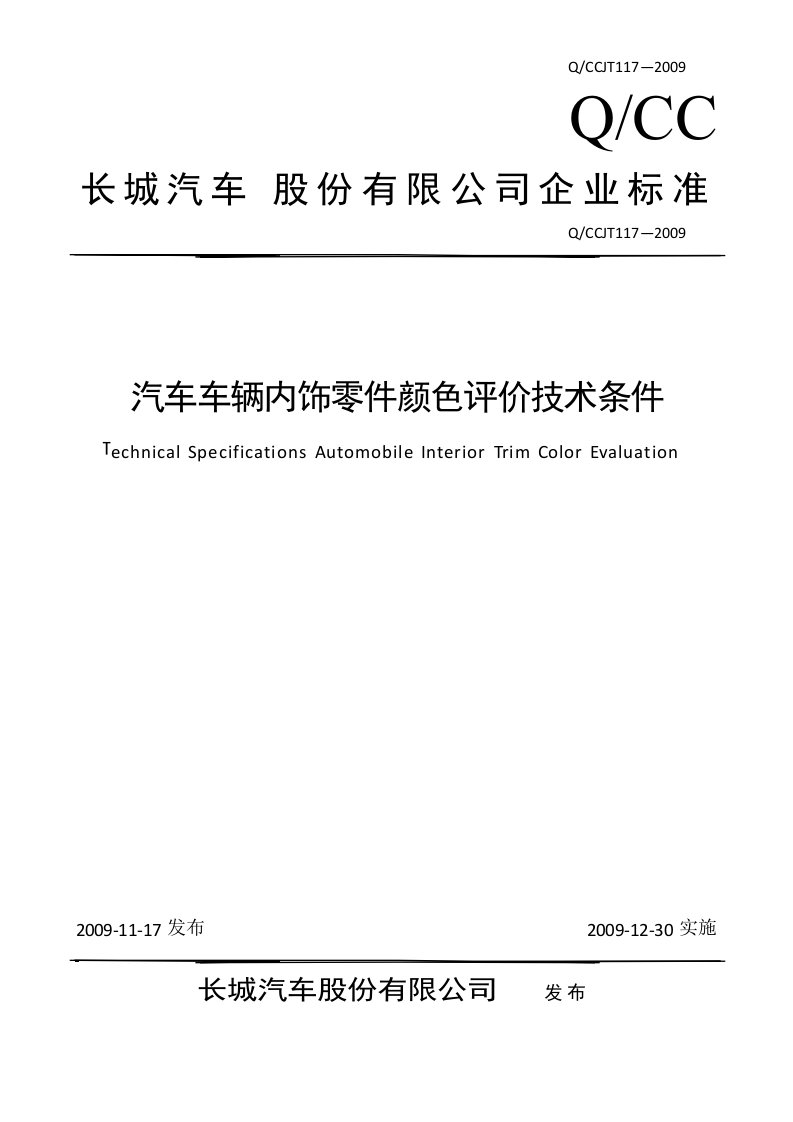 Q/CCJT117—2009

Q/CC

长城汽车 股份有限公司企业标准

Q/CCJT117—2009

汽车车辆内饰零件颜色评价技术条件

Technical Specifications Automobile Interior Trim Color Evaluation

2009-11-17 发布

2009-12-30 实施

长城汽车股份有限公司 发布